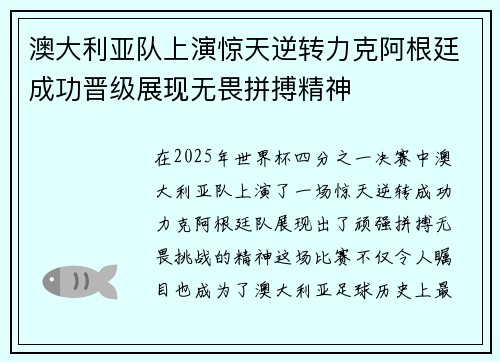 澳大利亚队上演惊天逆转力克阿根廷成功晋级展现无畏拼搏精神

在2025年世界杯四分之一决赛中澳大利亚队上演了一场惊天逆转成功力克阿根廷队展现出了顽强拼搏无畏挑战的精神这场比赛不仅令人瞩目也成为了澳大利亚足球历史上最